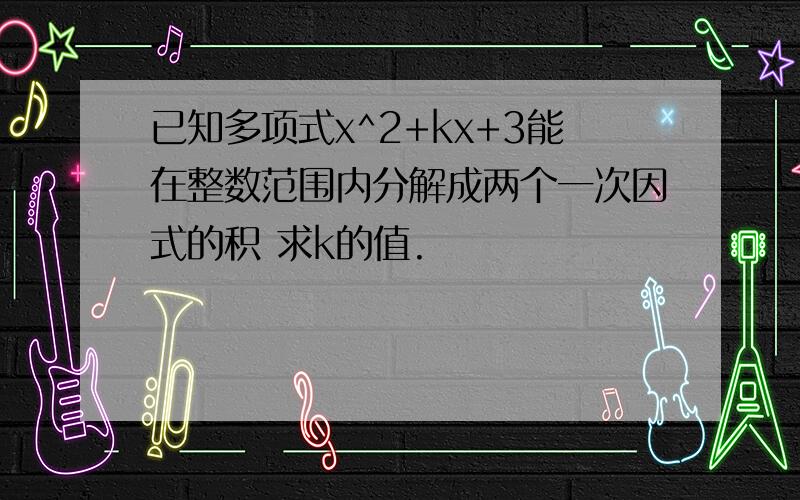 已知多项式x^2+kx+3能在整数范围内分解成两个一次因式的积 求k的值.